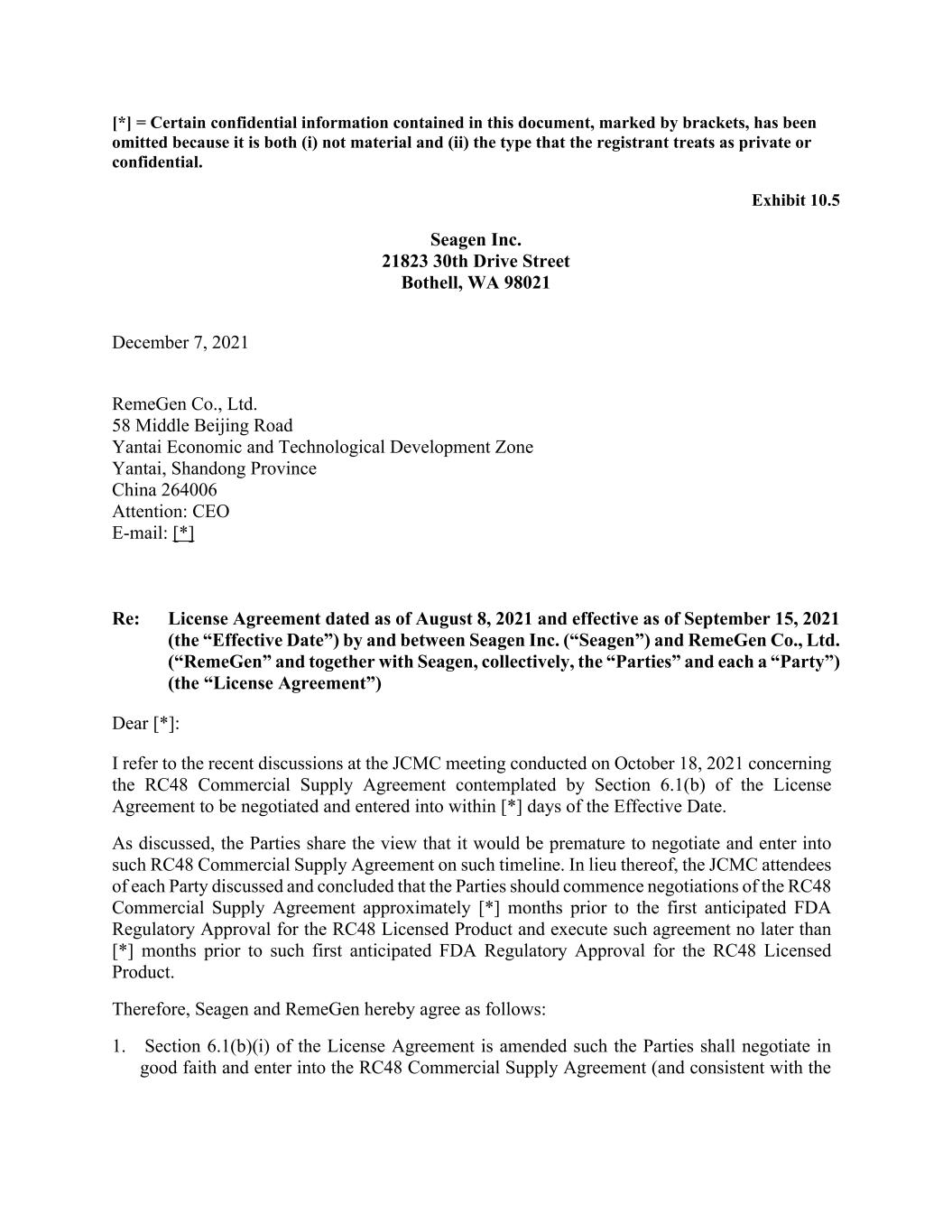 [*] = Certain confidential information contained in this document, marked by brackets, has been omitted because it is both (i) not material and (ii) the type that the registrant treats as private or confidential.

Exhibit 10.5

Seagen Inc.
21823 30th Drive Street
Bothell, WA 98021

December 7, 2021

RemeGen Co., Ltd.
58 Middle Beijing Road
Yantai Economic and Technological Development Zone
Yantai, Shandong Province
China 264006
Attention: CEO
E-mail: [*]

Re: License Agreement dated as of August 8, 2021 and effective as of September 15, 2021 (the “Effective Date”) by and between Seagen Inc. (“Seagen”) and RemeGen Co., Ltd. (“RemeGen” and together with Seagen, collectively, the “Parties” and each a “Party”) (the “License Agreement”)

Dear [*]:

I refer to the recent discussions at the JCMC meeting conducted on October 18, 2021 concerning the RC48 Commercial Supply Agreement contemplated by Section 6.1(b) of the License Agreement to be negotiated and entered into within [*] days of the Effective Date.

As discussed, the Parties share the view that it would be premature to negotiate and enter into such RC48 Commercial Supply Agreement on such timeline. In lieu thereof, the JCMC attendees of each Party discussed and concluded that the Parties should commence negotiations of the RC48 Commercial Supply Agreement approximately [*] months prior to the first anticipated FDA Regulatory Approval for the RC48 Licensed Product and execute such agreement no later than [*] months prior to such first anticipated FDA Regulatory Approval for the RC48 Licensed Product.

Therefore, Seagen and RemeGen hereby agree as follows:

1. Section 6.1(b)(i) of the License Agreement is amended such the Parties shall negotiate in good faith and enter into the RC48 Commercial Supply Agreement (and consistent with the